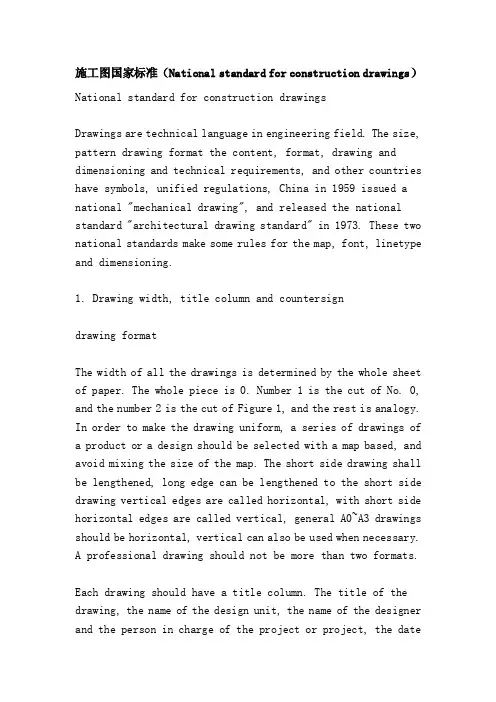 施工图国家标准（National standard for construction drawings）

National standard for construction drawings

Drawings are technical language in engineering field. The size, pattern drawing format the content, format, drawing and dimensioning and technical requirements, and other countries have symbols, unified regulations, China in 1959 issued a national "mechanical drawing", and released the national standard "architectural drawing standard" in 1973. These two national standards make some rules for the map, font, linetype and dimensioning.

1. Drawing width, title column and countersign

drawing format

The width of all the drawings is determined by the whole sheet of paper. The whole piece is 0. Number 1 is the cut of No. 0, and the number 2 is the cut of Figure 1, and the rest is analogy. In order to make the drawing uniform, a series of drawings of a product or a design should be selected with a map based, and avoid mixing the size of the map. The short side drawing shall be lengthened, long edge can be lengthened to the short side drawing vertical edges are called horizontal, with short side horizontal edges are called vertical, general A0~A3 drawings should be horizontal, vertical can also be used when necessary. A professional drawing should not be more than two formats.

Each drawing should have a title column. The title of the drawing, the name of the design unit, the name of the designer and the person in charge of the project or project, the date